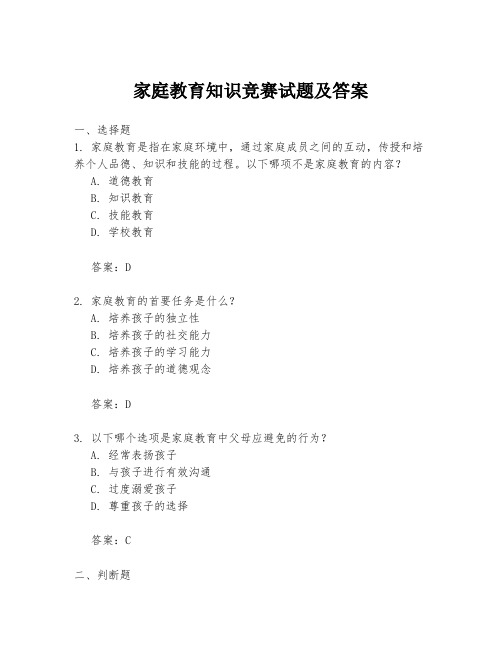 家庭教育知识竞赛试题及答案

一、选择题

1. 家庭教育是指在家庭环境中，通过家庭成员之间的互动，传授和培养个人品德、知识和技能的过程。以下哪项不是家庭教育的内容？

A. 道德教育

B. 知识教育

C. 技能教育

D. 学校教育

答案：D

2. 家庭教育的首要任务是什么？

A. 培养孩子的独立性

B. 培养孩子的社交能力

C. 培养孩子的学习能力

D. 培养孩子的道德观念

答案：D

3. 以下哪个选项是家庭教育中父母应避免的行为？

A. 经常表扬孩子

B. 与孩子进行有效沟通

C. 过度溺爱孩子

D. 尊重孩子的选择

答案：C

二、判断题